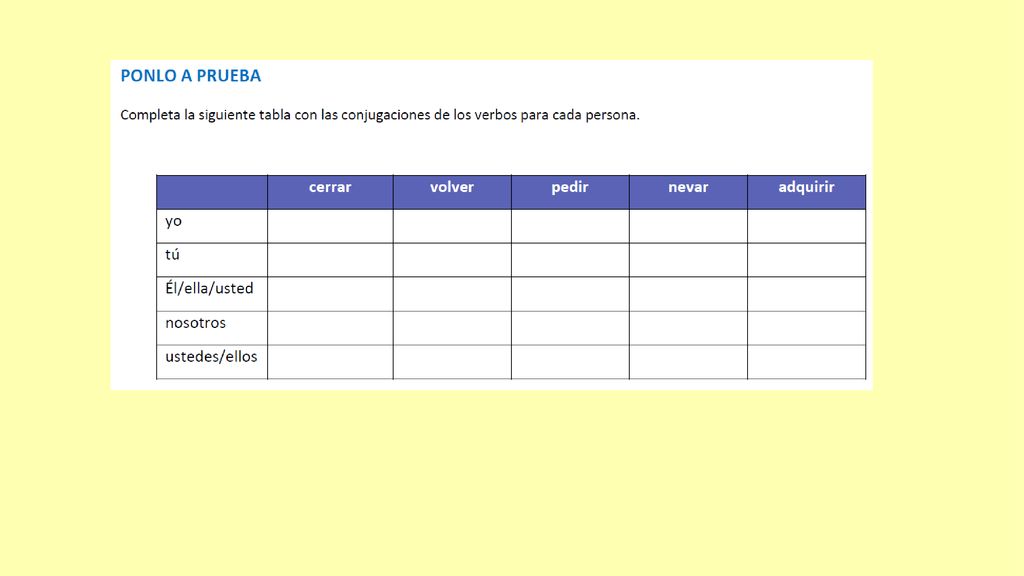 PONLO A PRUEBA

Completa la siguiente tabla con las conjugaciones de los verbos para cada persona.

| | cerrar | volver | pedir | nevar | adquirir |
|---|---|---|---|---|---|
| yo | | | | | |
| tú | | | | | |
| Él/ella/usted | | | | | |
| nosotros | | | | | |
| ustedes/ellos | | | | | |